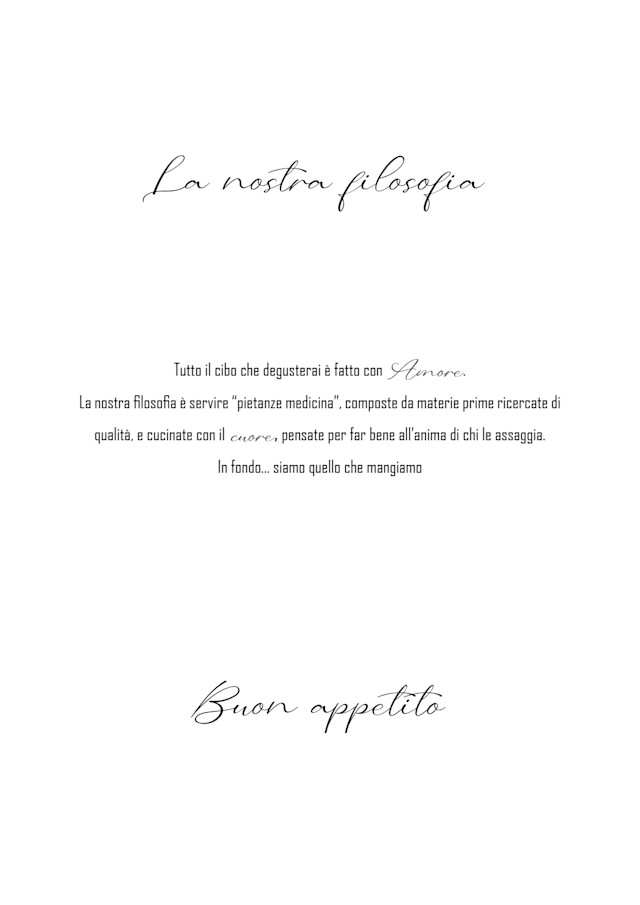 La nostra filosofia

Tutto il cibo che degusterai è fatto con Amore.
La nostra filosofia è servire "pietanze medicina", composte da materie prime ricercate di qualità, e cucinate con il cuore, pensate per far bene all'anima di chi le assaggia.
In fondo... siamo quello che mangiamo

Buon appetito